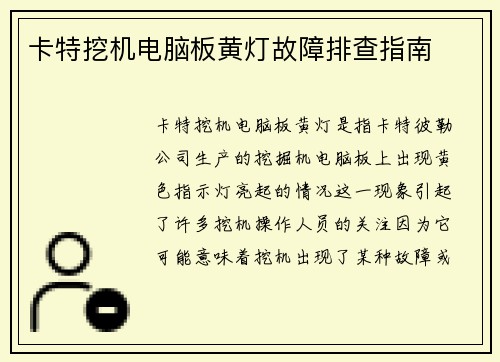 卡特挖机电脑板黄灯故障排查指南

卡特挖机电脑板黄灯是指卡特彼勒公司生产的挖掘机电脑板上出现黄色指示灯亮起的情况这一现象引起了许多挖机操作人员的关注因为它可能意味着挖机出现了某种故障或